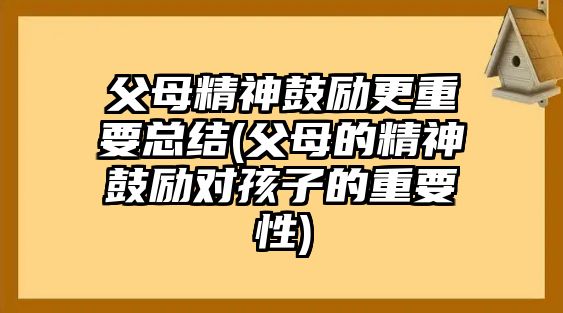 父母精神鼓励更重要总结(父母的精神鼓励对孩子的重要性)